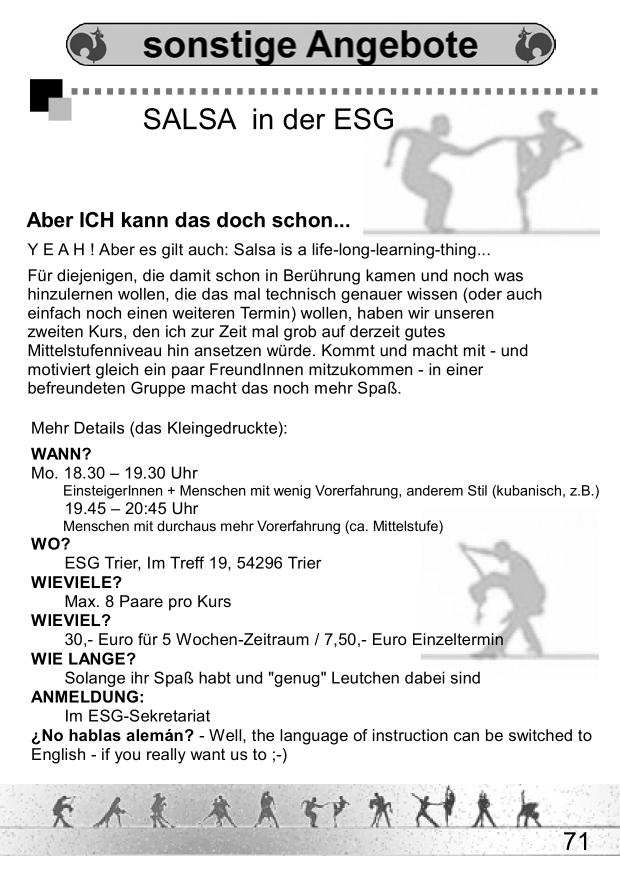 sonstige Angebote

SALSA in der ESG

Aber ICH kann das doch schon...

Y E A H ! Aber es gilt auch: Salsa is a life-long-learning-thing...

Für diejenigen, die damit schon in Berührung kamen und noch was hinzulernen wollen, die das mal technisch genauer wissen (oder auch einfach noch einen weiteren Termin) wollen, haben wir unseren zweiten Kurs, den ich zur Zeit mal grob auf derzeit gutes Mittelstufenniveau hin ansetzen würde. Kommt und macht mit - und motiviert gleich ein paar FreundInnen mitzukommen - in einer befreundeten Gruppe macht das noch mehr Spaß.

Mehr Details (das Kleingedruckte):
WANN?
Mo. 18.30 – 19.30 Uhr
EinsteigerInnen + Menschen mit wenig Vorerfahrung, anderem Stil (kubanisch, z.B.)
19.45 – 20:45 Uhr
Menschen mit durchaus mehr Vorerfahrung (ca. Mittelstufe)
WO?
ESG Trier, Im Treff 19, 54296 Trier
WIEVIELE?
Max. 8 Paare pro Kurs
WIEVIEL?
30,- Euro für 5 Wochen-Zeitraum / 7,50,- Euro Einzeltermin
WIE LANGE?
Solange ihr Spaß habt und "genug" Leutchen dabei sind
ANMELDUNG:
Im ESG-Sekretariat
¿No hablas alemán? - Well, the language of instruction can be switched to English - if you really want us to ;-)

71